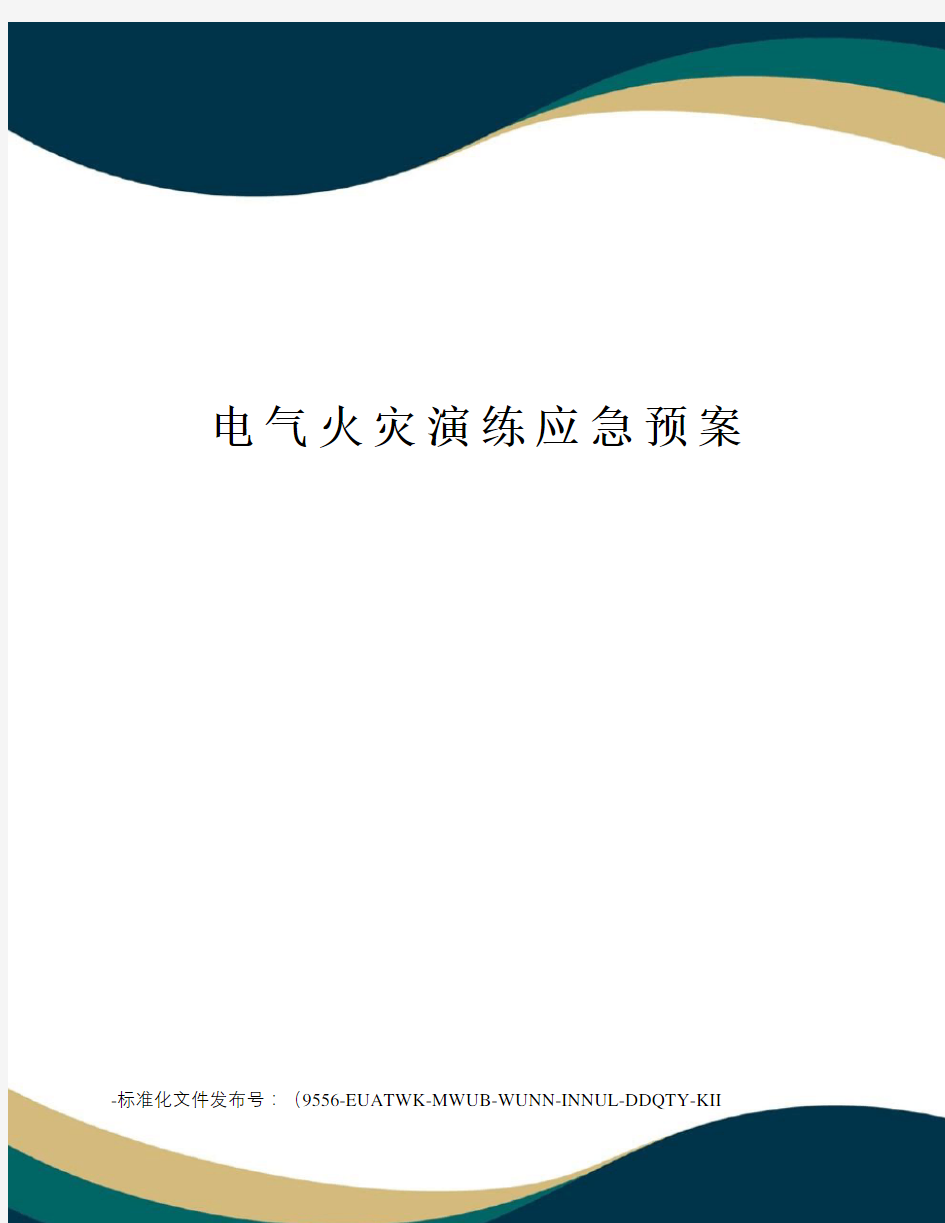 电气火灾演练应急预案

-标准化文件发布号：（9556-EUATWK-MWUB-WUNN-INNUL-DDQTY-KII